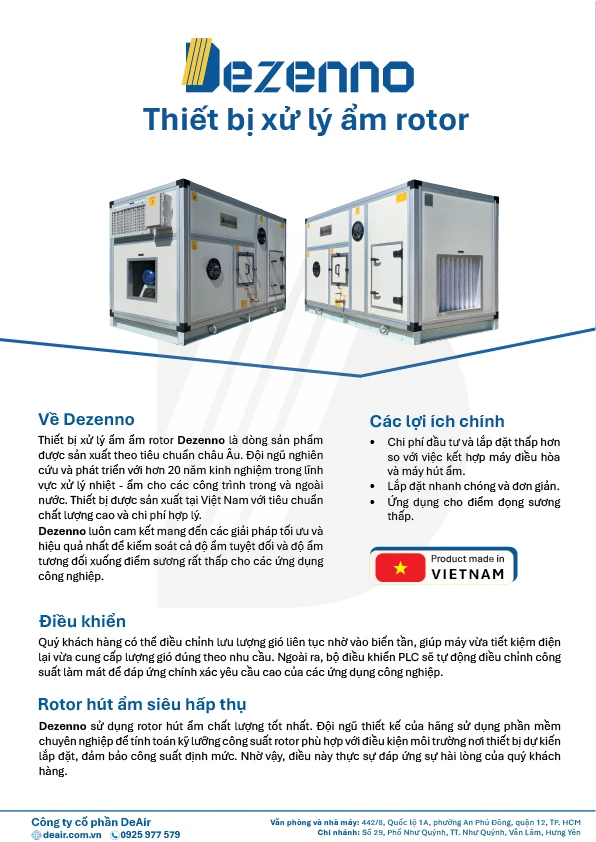 Dezenno

Thiết bị xử lý ẩm rotor

Về Dezenno

Thiết bị xử lý ẩm ẩm rotor Dezenno là dòng sản phẩm được sản xuất theo tiêu chuẩn châu Âu. Đội ngũ nghiên cứu và phát triển với hơn 20 năm kinh nghiệm trong lĩnh vực xử lý nhiệt - ẩm cho các công trình trong và ngoài nước. Thiết bị được sản xuất tại Việt Nam với tiêu chuẩn chất lượng cao và chi phí hợp lý.

Dezenno luôn cam kết mang đến các giải pháp tối ưu và hiệu quả nhất để kiểm soát cả độ ẩm tuyệt đối và độ ẩm tương đối xuống điểm sương rất thấp cho các ứng dụng công nghiệp.

Các lợi ích chính

• Chi phí đầu tư và lắp đặt thấp hơn so với việc kết hợp máy điều hòa và máy hút ẩm.
• Lắp đặt nhanh chóng và đơn giản.
• Ứng dụng cho điểm đọng sương thấp.

Product made in
VIETNAM

Điều khiển

Quý khách hàng có thể điều chỉnh lưu lượng gió liên tục nhờ vào biến tần, giúp máy vừa tiết kiệm điện lại vừa cung cấp lượng gió đúng theo nhu cầu. Ngoài ra, bộ điều khiển PLC sẽ tự động điều chỉnh công suất làm mát để đáp ứng chính xác yêu cầu cao của các ứng dụng công nghiệp.

Rotor hút ẩm siêu hấp thụ

Dezenno sử dụng rotor hút ẩm chất lượng tốt nhất. Đội ngũ thiết kế của hãng sử dụng phần mềm chuyên nghiệp để tính toán kỹ lưỡng công suất rotor phù hợp với điều kiện môi trường nơi thiết bị dự kiến lắp đặt, đảm bảo công suất định mức. Nhờ vậy, điều này thực sự đáp ứng sự hài lòng của quý khách hàng.

Công ty cổ phần DeAir
deair.com.vn 0925 977 579

Văn phòng và nhà máy: 442/8, Quốc lộ 1A, phường An Phú Đông, quận 12, TP. HCM
Chi nhánh: Số 29, Phố Như Quỳnh, TT. Như Quỳnh, Văn Lâm, Hưng Yên